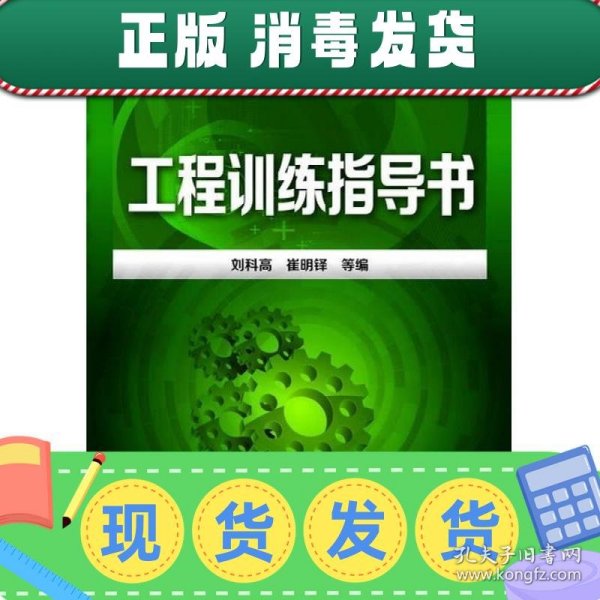 正版 消毒发货

工程训练指导书

刘科高 崔明铎 等编

现 货 发 货

孔夫子旧书网
www.kongfz.com